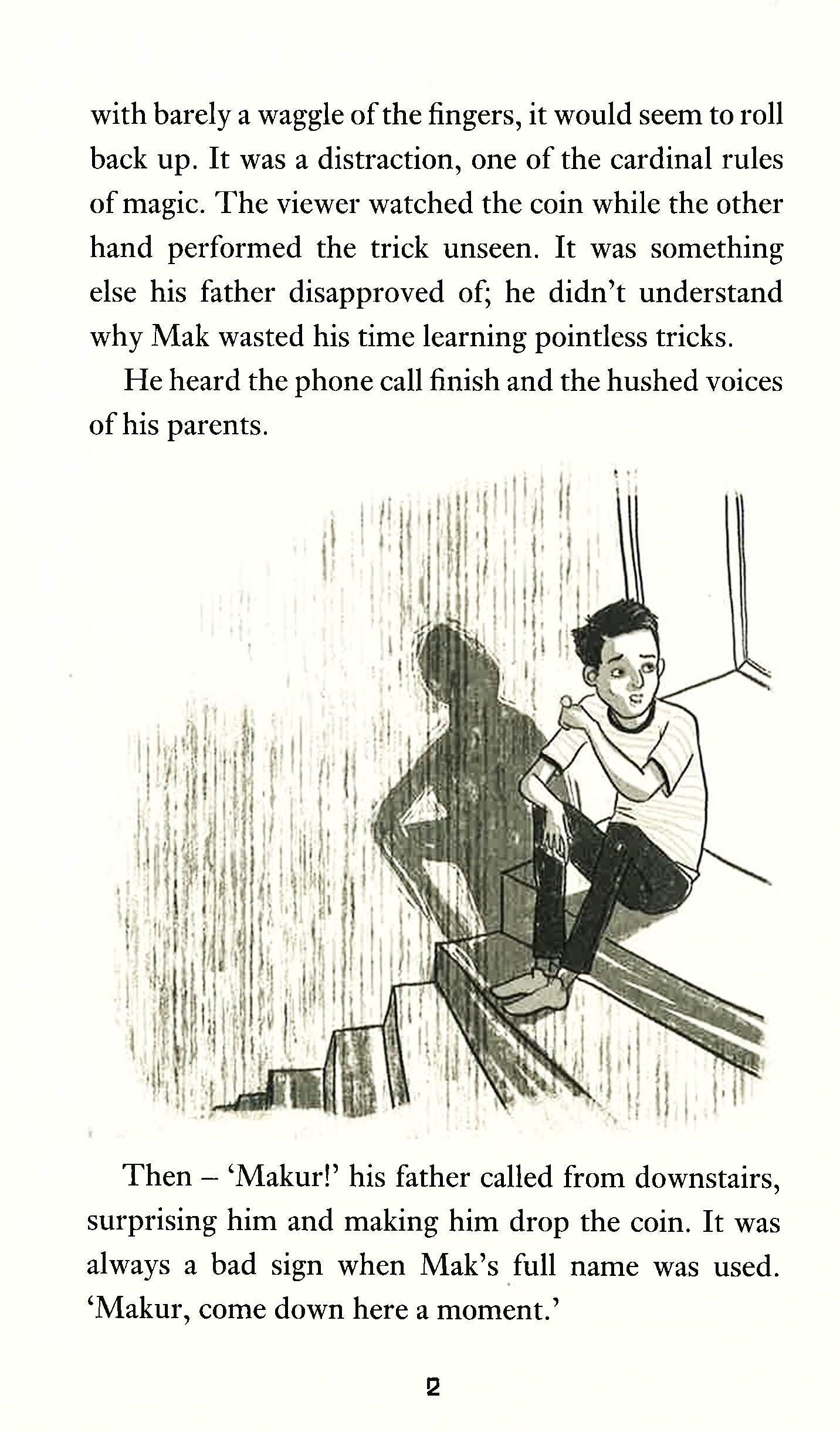 with barely a waggle of the fingers, it would seem to roll back up. It was a distraction, one of the cardinal rules of magic. The viewer watched the coin while the other hand performed the trick unseen. It was something else his father disapproved of; he didn't understand why Mak wasted his time learning pointless tricks.

He heard the phone call finish and the hushed voices of his parents.

Then – 'Makur!' his father called from downstairs, surprising him and making him drop the coin. It was always a bad sign when Mak's full name was used. 'Makur, come down here a moment.'

2